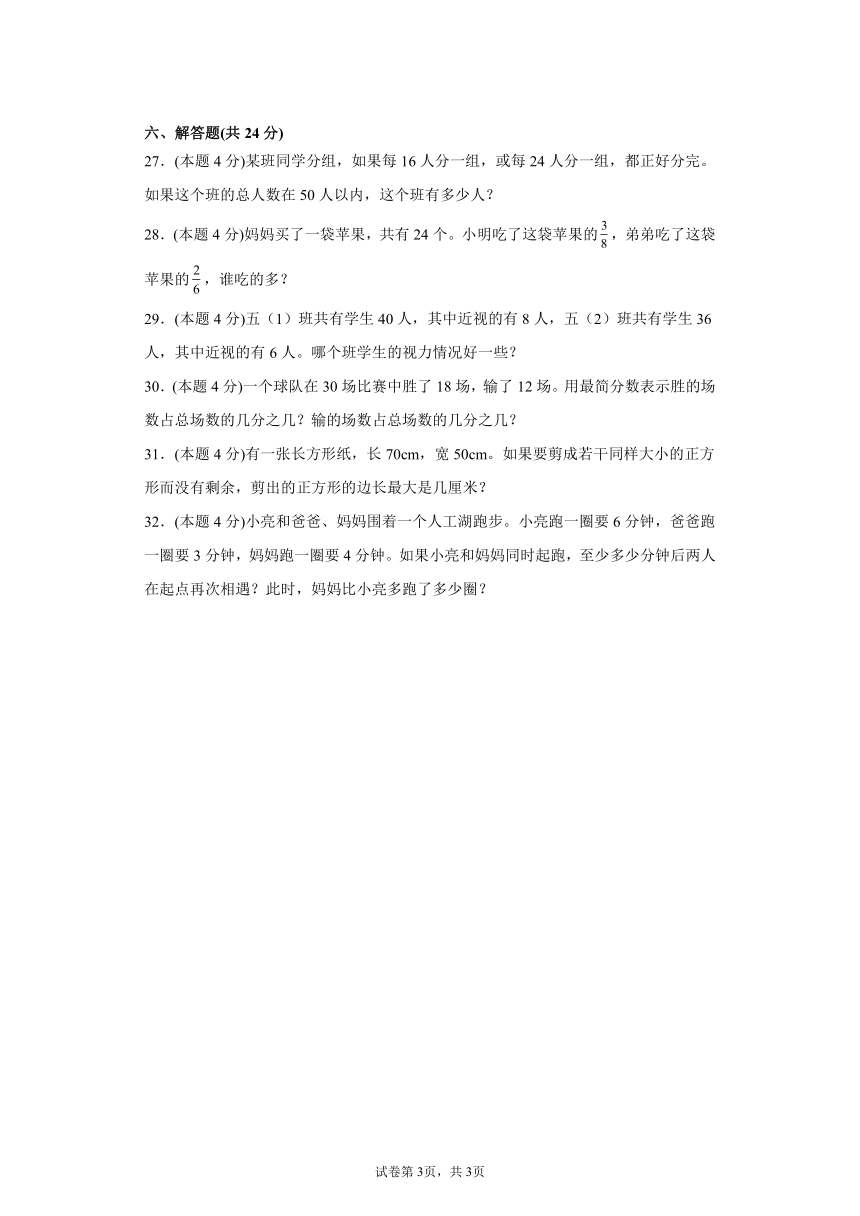 六、解答题(共 24 分)

27．(本题 4 分)某班同学分组，如果每 16 人分一组，或每 24 人分一组，都正好分完。如果这个班的总人数在 50 人以内，这个班有多少人？

28．(本题 4 分)妈妈买了一袋苹果，共有 24 个。小明吃了这袋苹果的$\frac{3}{8}$，弟弟吃了这袋苹果的$\frac{2}{6}$，谁吃的多？

29．(本题 4 分)五（1）班共有学生 40 人，其中近视的有 8 人，五（2）班共有学生 36 人，其中近视的有 6 人。哪个班学生的视力情况好一些？

30．(本题 4 分)一个球队在 30 场比赛中胜了 18 场，输了 12 场。用最简分数表示胜的场数占总场数的几分之几？输的场数占总场数的几分之几？

31．(本题 4 分)有一张长方形纸，长 70cm，宽 50cm。如果要剪成若干同样大小的正方形而没有剩余，剪出的正方形的边长最大是几厘米？

32．(本题 4 分)小亮和爸爸、妈妈围着一个人工湖跑步。小亮跑一圈要 6 分钟，爸爸跑一圈要 3 分钟，妈妈跑一圈要 4 分钟。如果小亮和妈妈同时起跑，至少多少分钟后两人在起点再次相遇？此时，妈妈比小亮多跑了多少圈？

试卷第 3页，共 3页